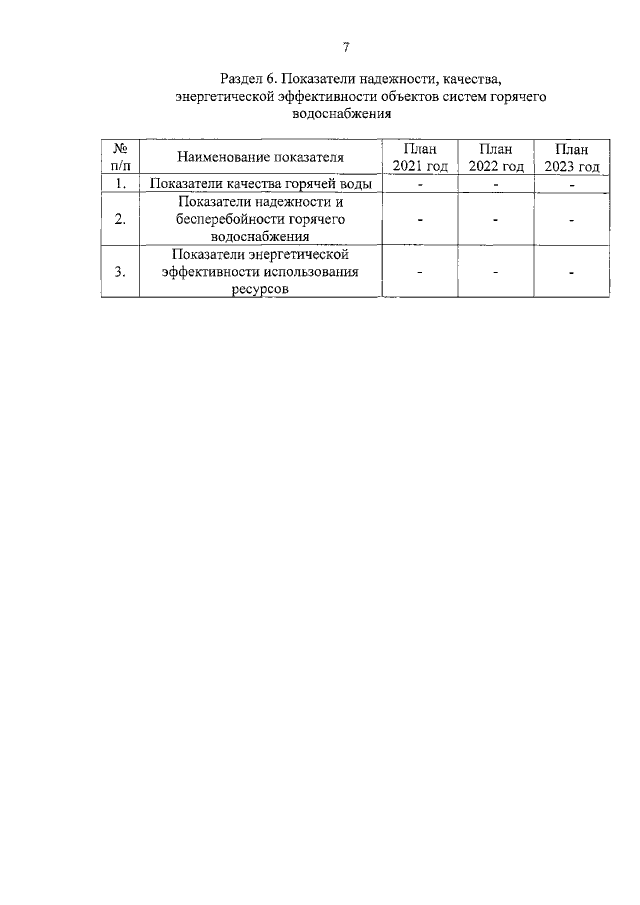 7

Раздел 6. Показатели надежности, качества, энергетической эффективности объектов систем горячего водоснабжения

| № п/п | Наименование показателя | План 2021 год | План 2022 год | План 2023 год |
|---|---|---|---|---|
| 1. | Показатели качества горячей воды | - | - | - |
| 2. | Показатели надежности и бесперебойности горячего водоснабжения | - | - | - |
| 3. | Показатели энергетической эффективности использования ресурсов | - | - | - |